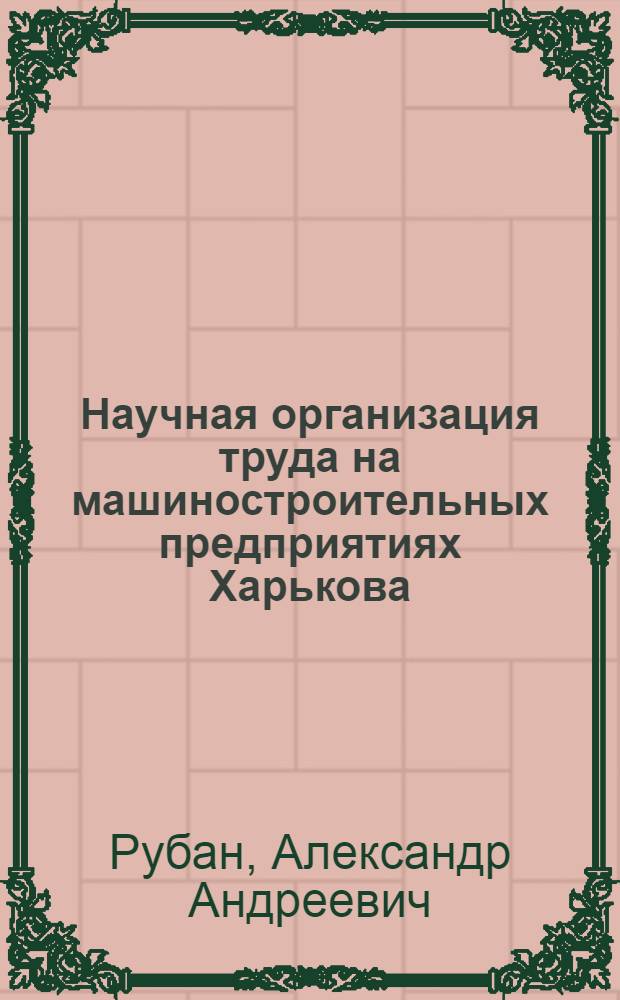 Научная организация труда на машиностроительных предприятиях Харькова

Рубан, Александр Андреевич